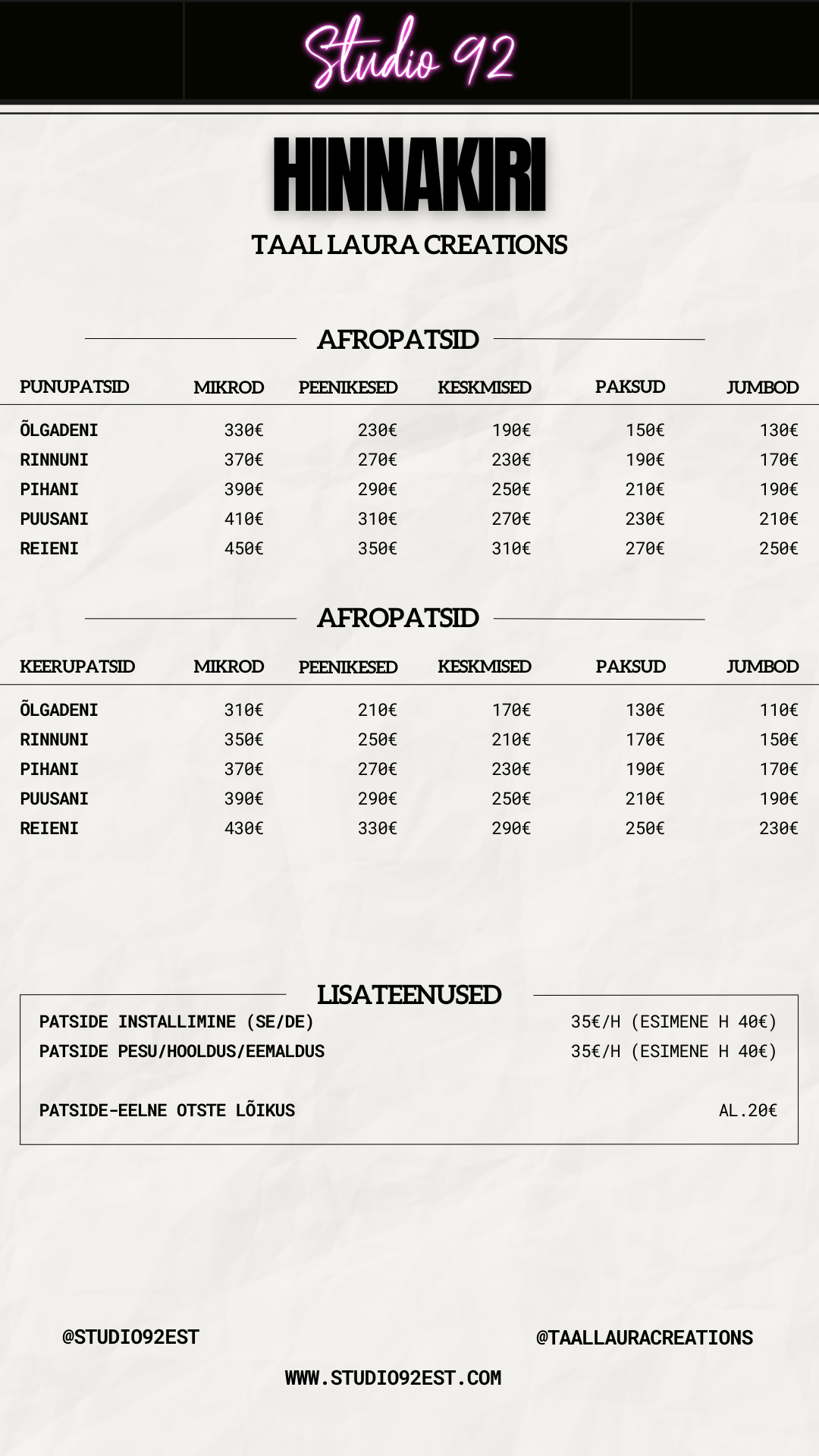 Studio 92

HINNAKIRI

TAAL LAURA CREATIONS

AFROPATSID

| PUNUPATSID | MIKROD | PEENIKESED | KESKMISED | PAKSUD | JUMBOD |
|---|---|---|---|---|---|
| ÕLGADENI | 330€ | 230€ | 190€ | 150€ | 130€ |
| RINNUNI | 370€ | 270€ | 230€ | 190€ | 170€ |
| PIHANI | 390€ | 290€ | 250€ | 210€ | 190€ |
| PUUSANI | 410€ | 310€ | 270€ | 230€ | 210€ |
| REIENI | 450€ | 350€ | 310€ | 270€ | 250€ |

AFROPATSID

| KEERUPATSID | MIKROD | PEENIKESED | KESKMISED | PAKSUD | JUMBOD |
|---|---|---|---|---|---|
| ÕLGADENI | 310€ | 210€ | 170€ | 130€ | 110€ |
| RINNUNI | 350€ | 250€ | 210€ | 170€ | 150€ |
| PIHANI | 370€ | 270€ | 230€ | 190€ | 170€ |
| PUUSANI | 390€ | 290€ | 250€ | 210€ | 190€ |
| REIENI | 430€ | 330€ | 290€ | 250€ | 230€ |

LISATEENUSED

PATSIDE INSTALLIMINE (SE/DE) 35€/H (ESIMENE H 40€)
PATSIDE PESU/HOOLDUS/EEMALDUS 35€/H (ESIMENE H 40€)

PATSIDE-EELNE OTSTE LÕIKUS AL.20€

@STUDIO92EST

@TAALLAURACREATIONS

WWW.STUDIO92EST.COM